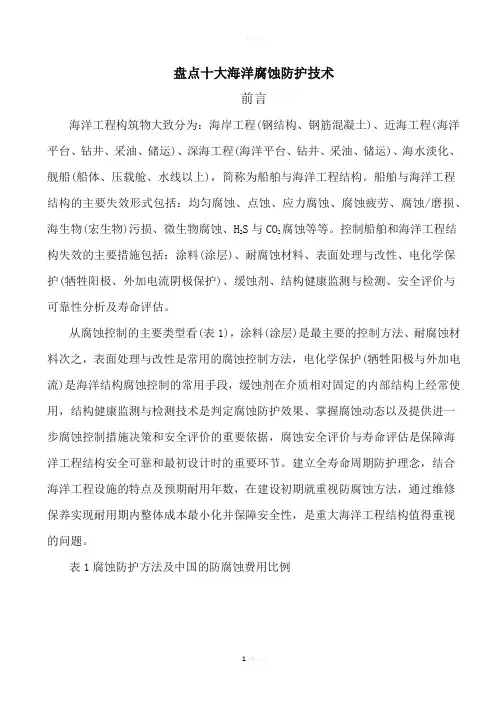 盘点十大海洋腐蚀防护技术

前言

海洋工程构筑物大致分为：海岸工程(钢结构、钢筋混凝土)、近海工程(海洋平台、钻井、采油、储运)、深海工程(海洋平台、钻井、采油、储运)、海水淡化、舰船(船体、压载舱、水线以上)，简称为船舶与海洋工程结构。船舶与海洋工程结构的主要失效形式包括：均匀腐蚀、点蚀、应力腐蚀、腐蚀疲劳、腐蚀/磨损、海生物(宏生物)污损、微生物腐蚀、$H_2S$ 与 $CO_2$ 腐蚀等等。控制船舶和海洋工程结构失效的主要措施包括：涂料(涂层)、耐腐蚀材料、表面处理与改性、电化学保护(牺牲阳极、外加电流阴极保护)、缓蚀剂、结构健康监测与检测、安全评价与可靠性分析及寿命评估。

从腐蚀控制的主要类型看(表 1)，涂料(涂层)是最主要的控制方法、耐腐蚀材料次之，表面处理与改性是常用的腐蚀控制方法，电化学保护(牺牲阳极与外加电流)是海洋结构腐蚀控制的常用手段，缓蚀剂在介质相对固定的内部结构上经常使用，结构健康监测与检测技术是判定腐蚀防护效果、掌握腐蚀动态以及提供进一步腐蚀控制措施决策和安全评价的重要依据，腐蚀安全评价与寿命评估是保障海洋工程结构安全可靠和最初设计时的重要环节。建立全寿命周期防护理念，结合海洋工程设施的特点及预期耐用年数，在建设初期就重视防腐蚀方法，通过维修保养实现耐用期内整体成本最小化并保障安全性，是重大海洋工程结构值得重视的问题。

表 1 腐蚀防护方法及中国的防腐蚀费用比例

1